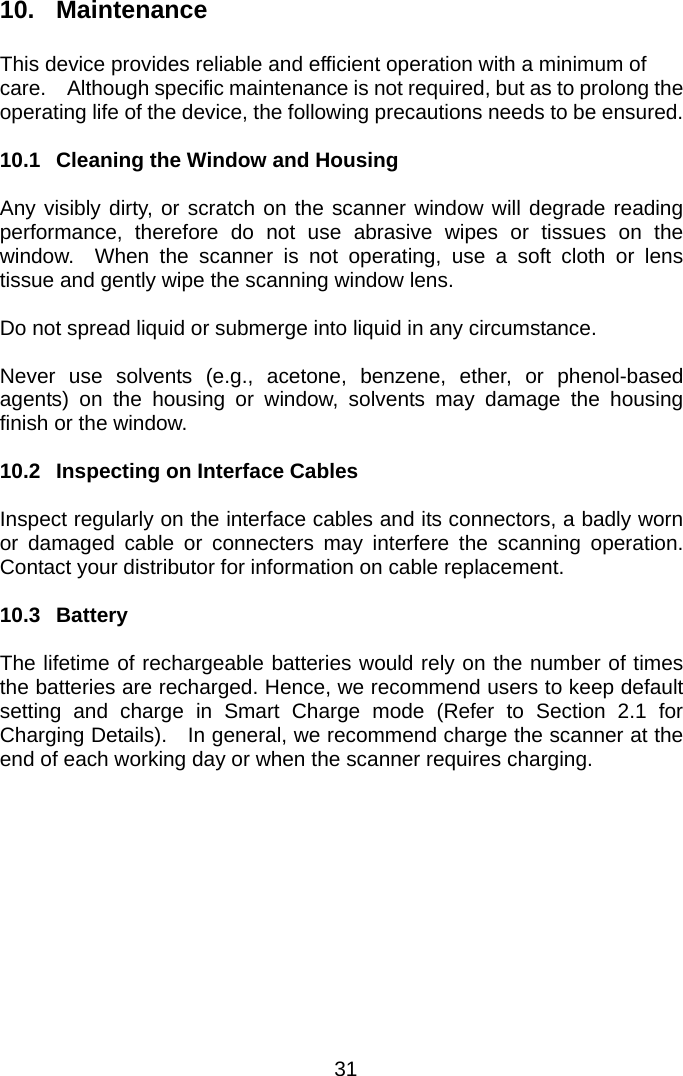 10. Maintenance

This device provides reliable and efficient operation with a minimum of care. Although specific maintenance is not required, but as to prolong the operating life of the device, the following precautions needs to be ensured.

10.1 Cleaning the Window and Housing

Any visibly dirty, or scratch on the scanner window will degrade reading performance, therefore do not use abrasive wipes or tissues on the window. When the scanner is not operating, use a soft cloth or lens tissue and gently wipe the scanning window lens.

Do not spread liquid or submerge into liquid in any circumstance.

Never use solvents (e.g., acetone, benzene, ether, or phenol-based agents) on the housing or window, solvents may damage the housing finish or the window.

10.2 Inspecting on Interface Cables

Inspect regularly on the interface cables and its connectors, a badly worn or damaged cable or connecters may interfere the scanning operation. Contact your distributor for information on cable replacement.

10.3 Battery

The lifetime of rechargeable batteries would rely on the number of times the batteries are recharged. Hence, we recommend users to keep default setting and charge in Smart Charge mode (Refer to Section 2.1 for Charging Details). In general, we recommend charge the scanner at the end of each working day or when the scanner requires charging.

31